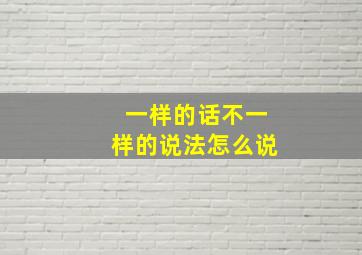 一样的话不一样的说法怎么说